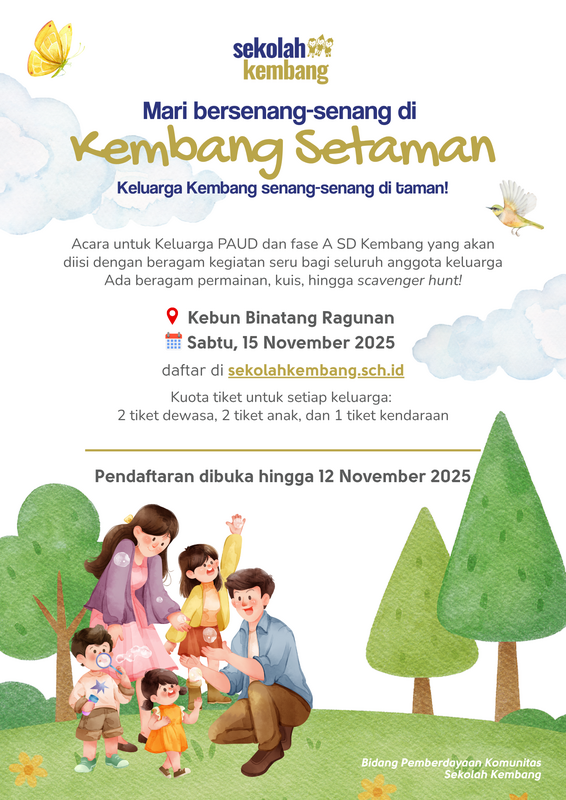 sekolah
kembang

Mari bersenang-senang di

Kembang Setaman

Keluarga Kembang senang-senang di taman!

Acara untuk Keluarga PAUD dan fase A SD Kembang yang akan diisi dengan beragam kegiatan seru bagi seluruh anggota keluarga Ada beragam permainan, kuis, hingga scavenger hunt!

Kebun Binatang Ragunan

Sabtu, 15 November 2025

daftar di sekolahkembang.sch.id

Kuota tiket untuk setiap keluarga:
2 tiket dewasa, 2 tiket anak, dan 1 tiket kendaraan

Pendaftaran dibuka hingga 12 November 2025

Bidang Pemberdayaan Komunitas
Sekolah Kembang